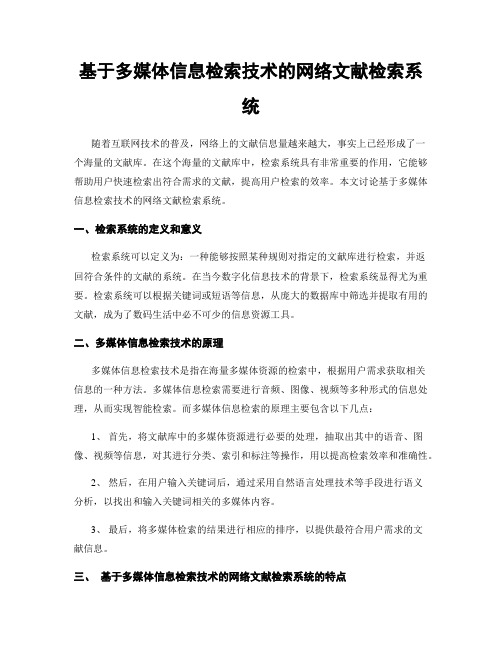 基于多媒体信息检索技术的网络文献检索系统

随着互联网技术的普及，网络上的文献信息量越来越大，事实上已经形成了一个海量的文献库。在这个海量的文献库中，检索系统具有非常重要的作用，它能够帮助用户快速检索出符合需求的文献，提高用户检索的效率。本文讨论基于多媒体信息检索技术的网络文献检索系统。

一、检索系统的定义和意义

检索系统可以定义为：一种能够按照某种规则对指定的文献库进行检索，并返回符合条件的文献的系统。在当今数字化信息技术的背景下，检索系统显得尤为重要。检索系统可以根据关键词或短语等信息，从庞大的数据库中筛选并提取有用的文献，成为了数码生活中必不可少的信息资源工具。

二、多媒体信息检索技术的原理

多媒体信息检索技术是指在海量多媒体资源的检索中，根据用户需求获取相关信息的一种方法。多媒体信息检索需要进行音频、图像、视频等多种形式的信息处理，从而实现智能检索。而多媒体信息检索的原理主要包含以下几点：

1、 首先，将文献库中的多媒体资源进行必要的处理，抽取出其中的语音、图像、视频等信息，对其进行分类、索引和标注等操作，用以提高检索效率和准确性。

2、 然后，在用户输入关键词后，通过采用自然语言处理技术等手段进行语义分析，以找出和输入关键词相关的多媒体内容。

3、 最后，将多媒体检索的结果进行相应的排序，以提供最符合用户需求的文献信息。

三、 基于多媒体信息检索技术的网络文献检索系统的特点